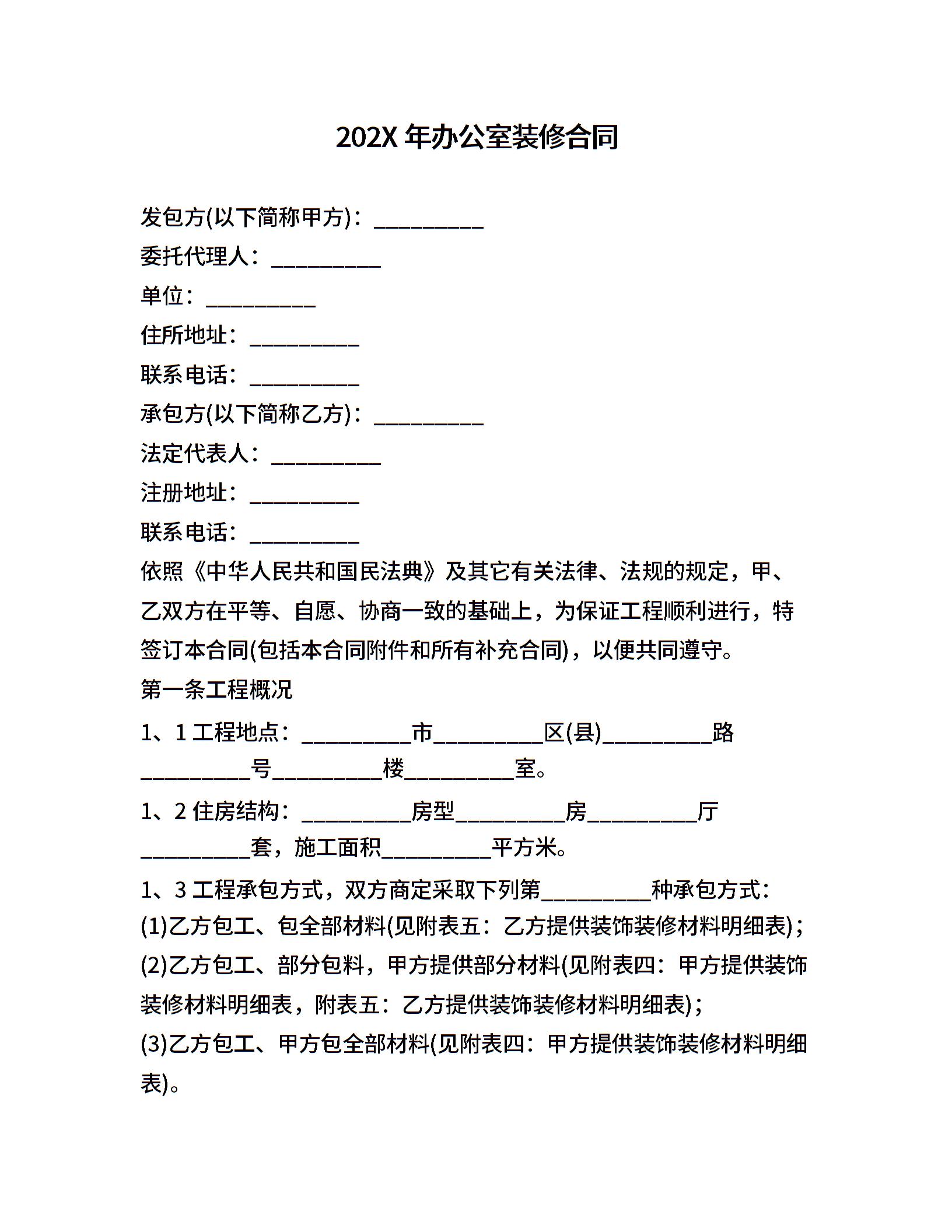 202X 年办公室装修合同

发包方(以下简称甲方)：__________

委托代理人：__________

单位：__________

住所地址：__________

联系电话：__________

承包方(以下简称乙方)：__________

法定代表人：__________

注册地址：__________

联系电话：__________

依照《中华人民共和国民法典》及其它有关法律、法规的规定，甲、乙双方在平等、自愿、协商一致的基础上，为保证工程顺利进行，特签订本合同(包括本合同附件和所有补充合同)，以便共同遵守。

第一条工程概况

1、1 工程地点：__________市__________区(县)__________路__________号__________楼__________室。

1、2 住房结构：__________房型__________房__________厅__________套，施工面积__________平方米。

1、3 工程承包方式，双方商定采取下列第__________种承包方式：

(1)乙方包工、包全部材料(见附表五：乙方提供装饰装修材料明细表)；

(2)乙方包工、部分包料，甲方提供部分材料(见附表四：甲方提供装饰装修材料明细表，附表五：乙方提供装饰装修材料明细表)；

(3)乙方包工、甲方包全部材料(见附表四：甲方提供装饰装修材料明细表)。